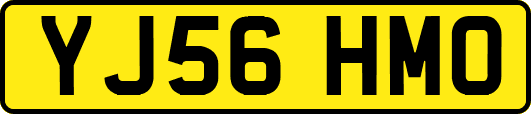 YJ56 HMO